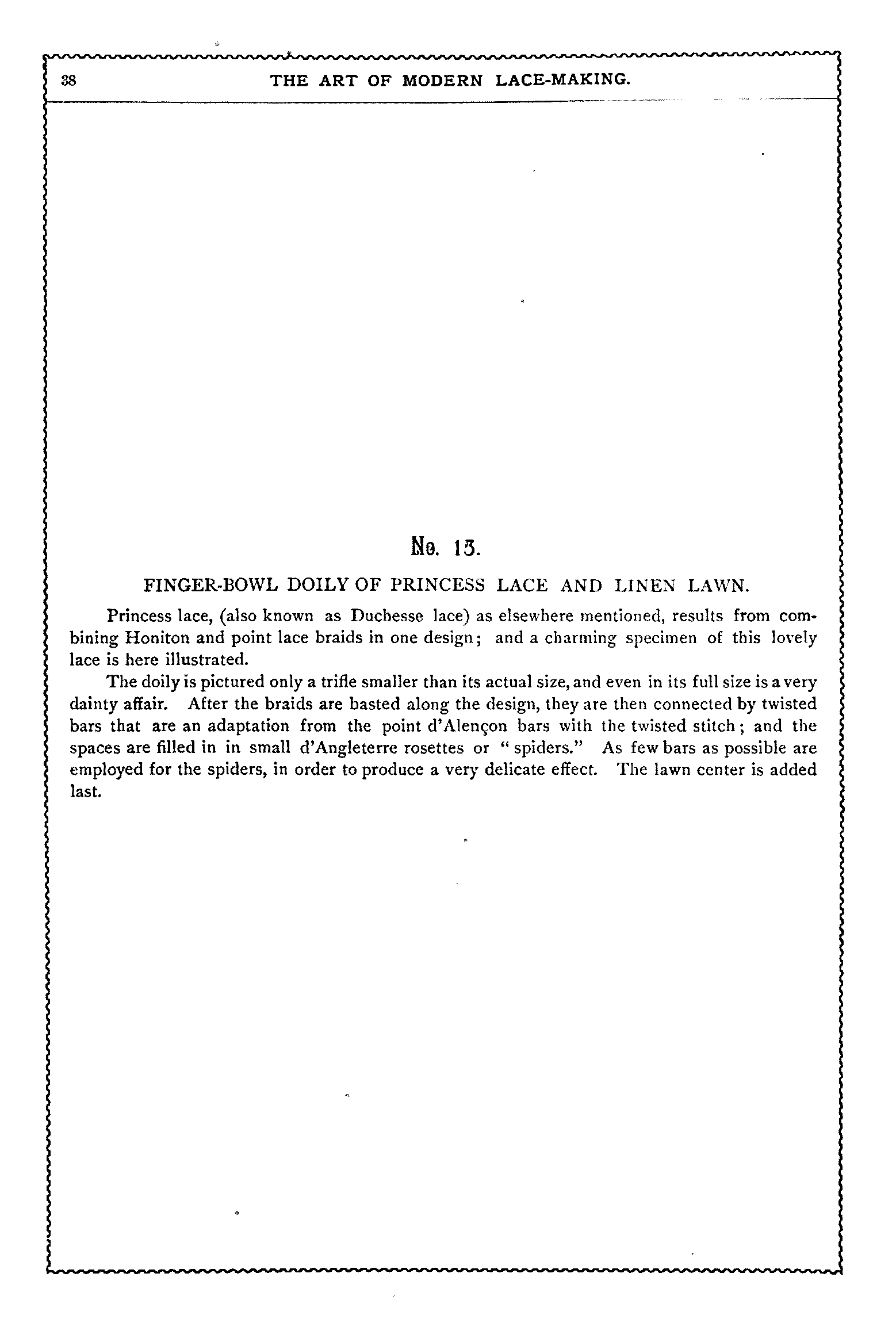 38 THE ART OF MODERN LACE-MAKING.

No. 13.

FINGER-BOWL DOILY OF PRINCESS LACE AND LINEN LAWN.

Princess lace, (also known as Duchesse lace) as elsewhere mentioned, results from combining Honiton and point lace braids in one design; and a charming specimen of this lovely lace is here illustrated.

The doily is pictured only a trifle smaller than its actual size, and even in its full size is a very dainty affair. After the braids are basted along the design, they are then connected by twisted bars that are an adaptation from the point d'Alençon bars with the twisted stitch; and the spaces are filled in in small d'Angleterre rosettes or "spiders." As few bars as possible are employed for the spiders, in order to produce a very delicate effect. The lawn center is added last.